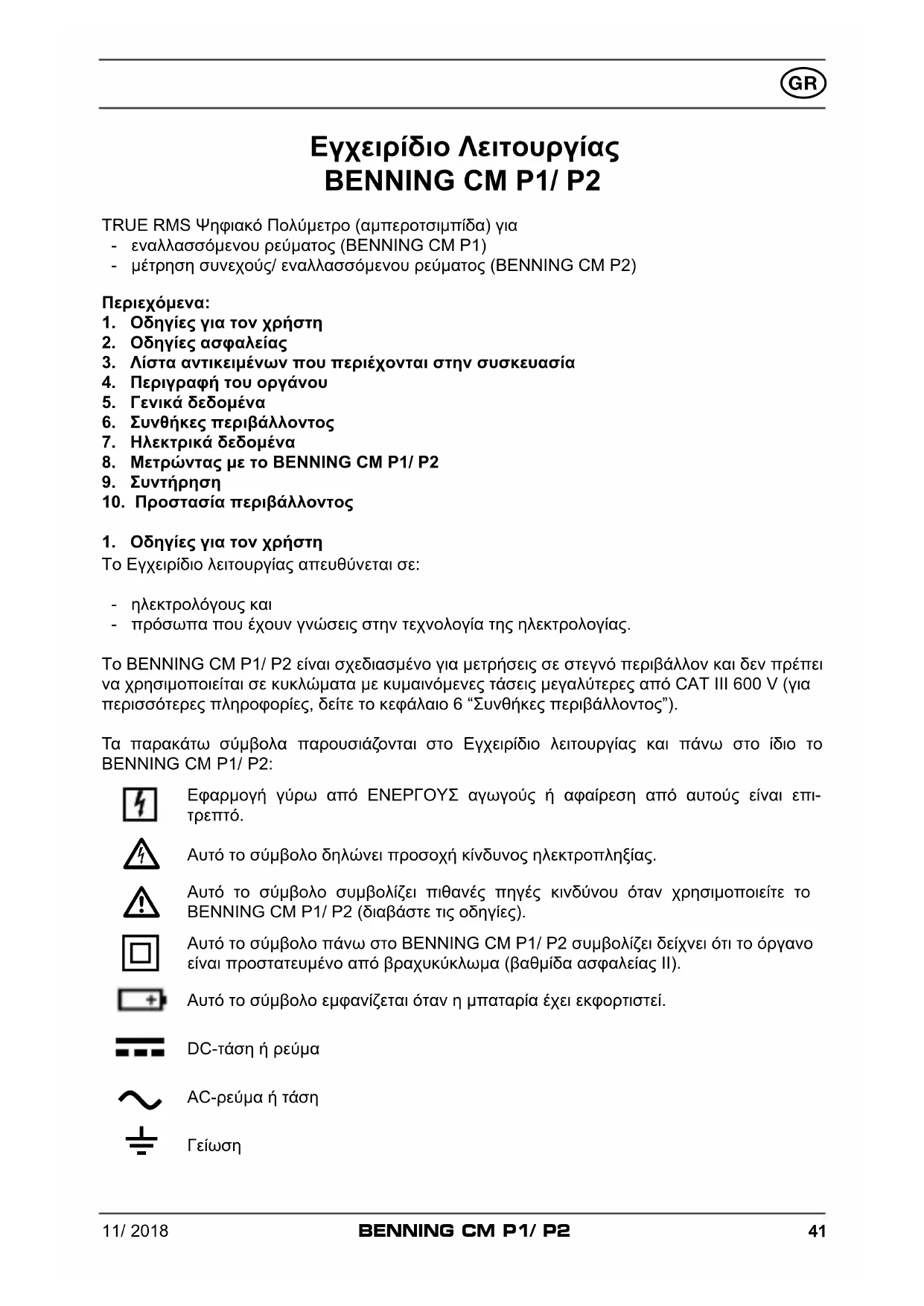 GR

Εγχειρίδιο Λειτουργίας
BENNING CM P1/ P2

TRUE RMS Ψηφιακό Πολύμετρο (αμπεροτσιμπίδα) για
- εναλλασσόμενου ρεύματος (BENNING CM P1)
- μέτρηση συνεχούς/ εναλλασσόμενου ρεύματος (BENNING CM P2)

Περιεχόμενα:
1. Οδηγίες για τον χρήστη
2. Οδηγίες ασφαλείας
3. Λίστα αντικειμένων που περιέχονται στην συσκευασία
4. Περιγραφή του οργάνου
5. Γενικά δεδομένα
6. Συνθήκες περιβάλλοντος
7. Ηλεκτρικά δεδομένα
8. Μετρώντας με το BENNING CM P1/ P2
9. Συντήρηση
10. Προστασία περιβάλλοντος

1. Οδηγίες για τον χρήστη
Το Εγχειρίδιο λειτουργίας απευθύνεται σε:

- ηλεκτρολόγους και
- πρόσωπα που έχουν γνώσεις στην τεχνολογία της ηλεκτρολογίας.

Το BENNING CM P1/ P2 είναι σχεδιασμένο για μετρήσεις σε στεγνό περιβάλλον και δεν πρέπει να χρησιμοποιείται σε κυκλώματα με κυμαινόμενες τάσεις μεγαλύτερες από CAT III 600 V (για περισσότερες πληροφορίες, δείτε το κεφάλαιο 6 “Συνθήκες περιβάλλοντος”).

Τα παρακάτω σύμβολα παρουσιάζονται στο Εγχειρίδιο λειτουργίας και πάνω στο ίδιο το BENNING CM P1/ P2:

Εφαρμογή γύρω από ΕΝΕΡΓΟΥΣ αγωγούς ή αφαίρεση από αυτούς είναι επιτρεπτό.

Αυτό το σύμβολο δηλώνει προσοχή κίνδυνος ηλεκτροπληξίας.

Αυτό το σύμβολο συμβολίζει πιθανές πηγές κινδύνου όταν χρησιμοποιείτε το BENNING CM P1/ P2 (διαβάστε τις οδηγίες).

Αυτό το σύμβολο πάνω στο BENNING CM P1/ P2 συμβολίζει δείχνει ότι το όργανο είναι προστατευμένο από βραχυκύκλωμα (βαθμίδα ασφαλείας II).

Αυτό το σύμβολο εμφανίζεται όταν η μπαταρία έχει εκφορτιστεί.

DC-τάση ή ρεύμα

AC-ρεύμα ή τάση

Γείωση

11/ 2018 BENNING CM P1/ P2 41